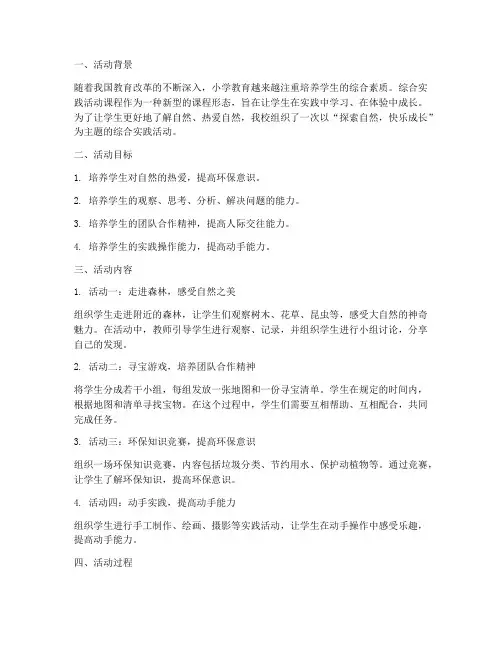 一、活动背景

随着我国教育改革的不断深入，小学教育越来越注重培养学生的综合素质。综合实践活动课程作为一种新型的课程形态，旨在让学生在实践中学习、在体验中成长。为了让学生更好地了解自然、热爱自然，我校组织了一次以“探索自然，快乐成长”为主题的综合实践活动。

二、活动目标

1. 培养学生对自然的热爱，提高环保意识。

2. 培养学生的观察、思考、分析、解决问题的能力。

3. 培养学生的团队合作精神，提高人际交往能力。

4. 培养学生的实践操作能力，提高动手能力。

三、活动内容

1. 活动一：走进森林，感受自然之美

组织学生走进附近的森林，让学生们观察树木、花草、昆虫等，感受大自然的神奇魅力。在活动中，教师引导学生进行观察、记录，并组织学生进行小组讨论，分享自己的发现。

2. 活动二：寻宝游戏，培养团队合作精神

将学生分成若干小组，每组发放一张地图和一份寻宝清单。学生在规定的时间内，根据地图和清单寻找宝物。在这个过程中，学生们需要互相帮助、互相配合，共同完成任务。

3. 活动三：环保知识竞赛，提高环保意识

组织一场环保知识竞赛，内容包括垃圾分类、节约用水、保护动植物等。通过竞赛，让学生了解环保知识，提高环保意识。

4. 活动四：动手实践，提高动手能力

组织学生进行手工制作、绘画、摄影等实践活动，让学生在动手操作中感受乐趣，提高动手能力。

四、活动过程